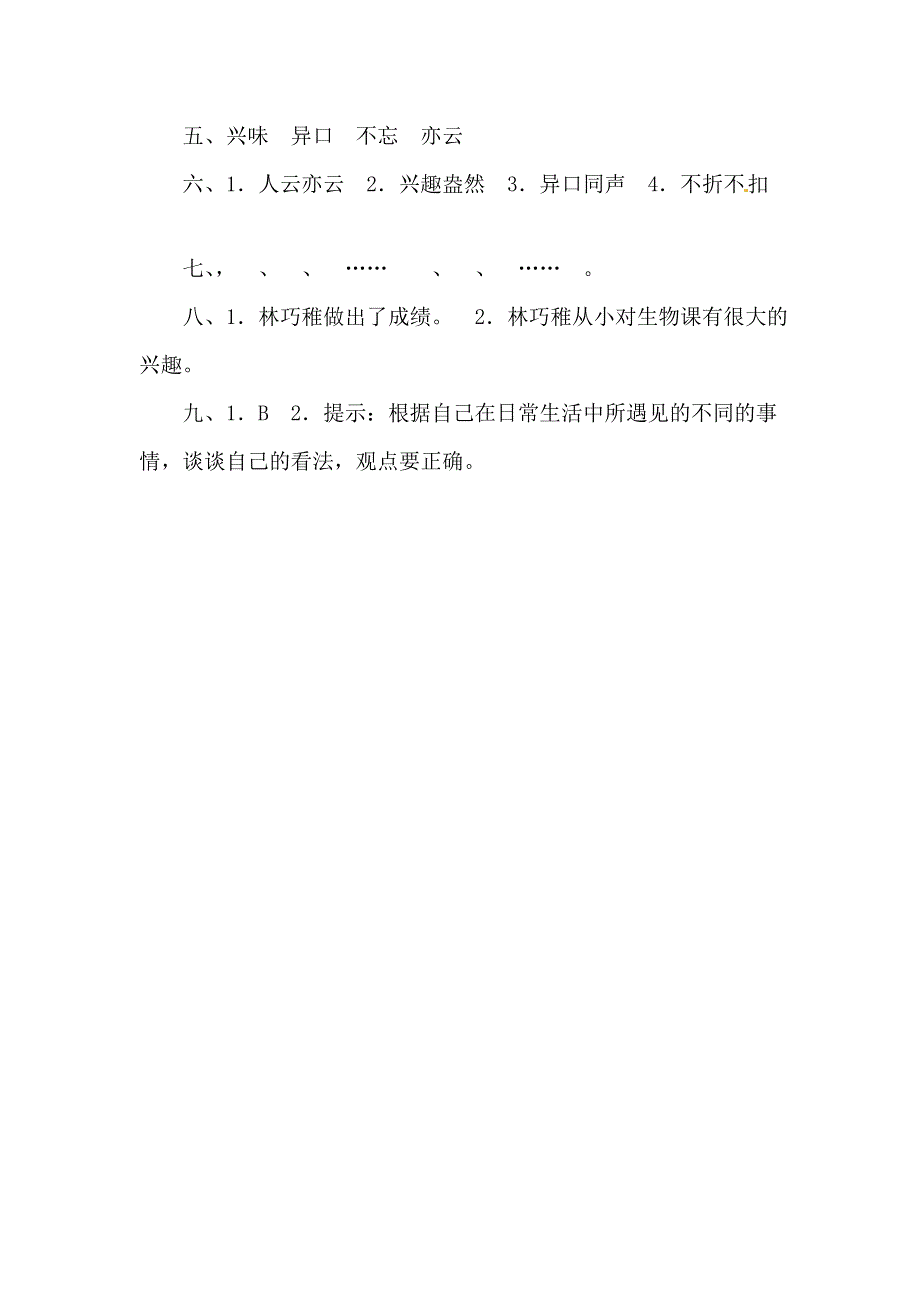 五、兴味　异口　不忘　亦云

六、1．人云亦云　2．兴趣盎然　3．异口同声　4．不折不扣

七、，　、　、　……　、　、　……　。

八、1．林巧稚做出了成绩。　2．林巧稚从小对生物课有很大的兴趣。

九、1．B　2．提示：根据自己在日常生活中所遇见的不同的事情，谈谈自己的看法，观点要正确。